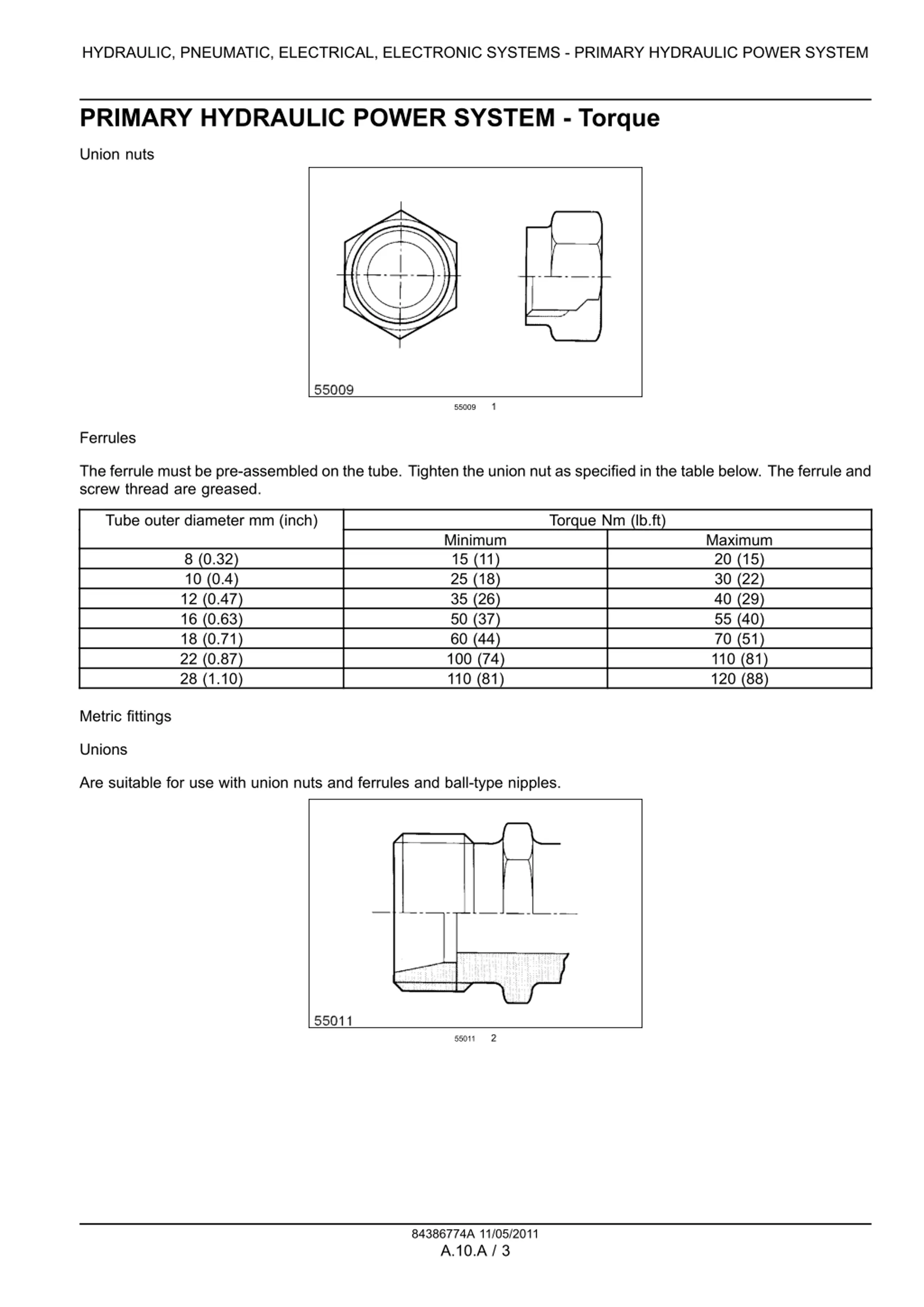 HYDRAULIC, PNEUMATIC, ELECTRICAL, ELECTRONIC SYSTEMS - PRIMARY HYDRAULIC POWER SYSTEM

PRIMARY HYDRAULIC POWER SYSTEM - Torque

Union nuts

55009

55009 1

Ferrules

The ferrule must be pre-assembled on the tube. Tighten the union nut as specified in the table below. The ferrule and screw thread are greased.

| Tube outer diameter mm (inch) | Torque Nm (lb.ft) | |
|---|---|---|
| | Minimum | Maximum |
| 8 (0.32) | 15 (11) | 20 (15) |
| 10 (0.4) | 25 (18) | 30 (22) |
| 12 (0.47) | 35 (26) | 40 (29) |
| 16 (0.63) | 50 (37) | 55 (40) |
| 18 (0.71) | 60 (44) | 70 (51) |
| 22 (0.87) | 100 (74) | 110 (81) |
| 28 (1.10) | 110 (81) | 120 (88) |

Metric fittings

Unions

Are suitable for use with union nuts and ferrules and ball-type nipples.

55011

55011 2

84386774A 11/05/2011
A.10.A / 3